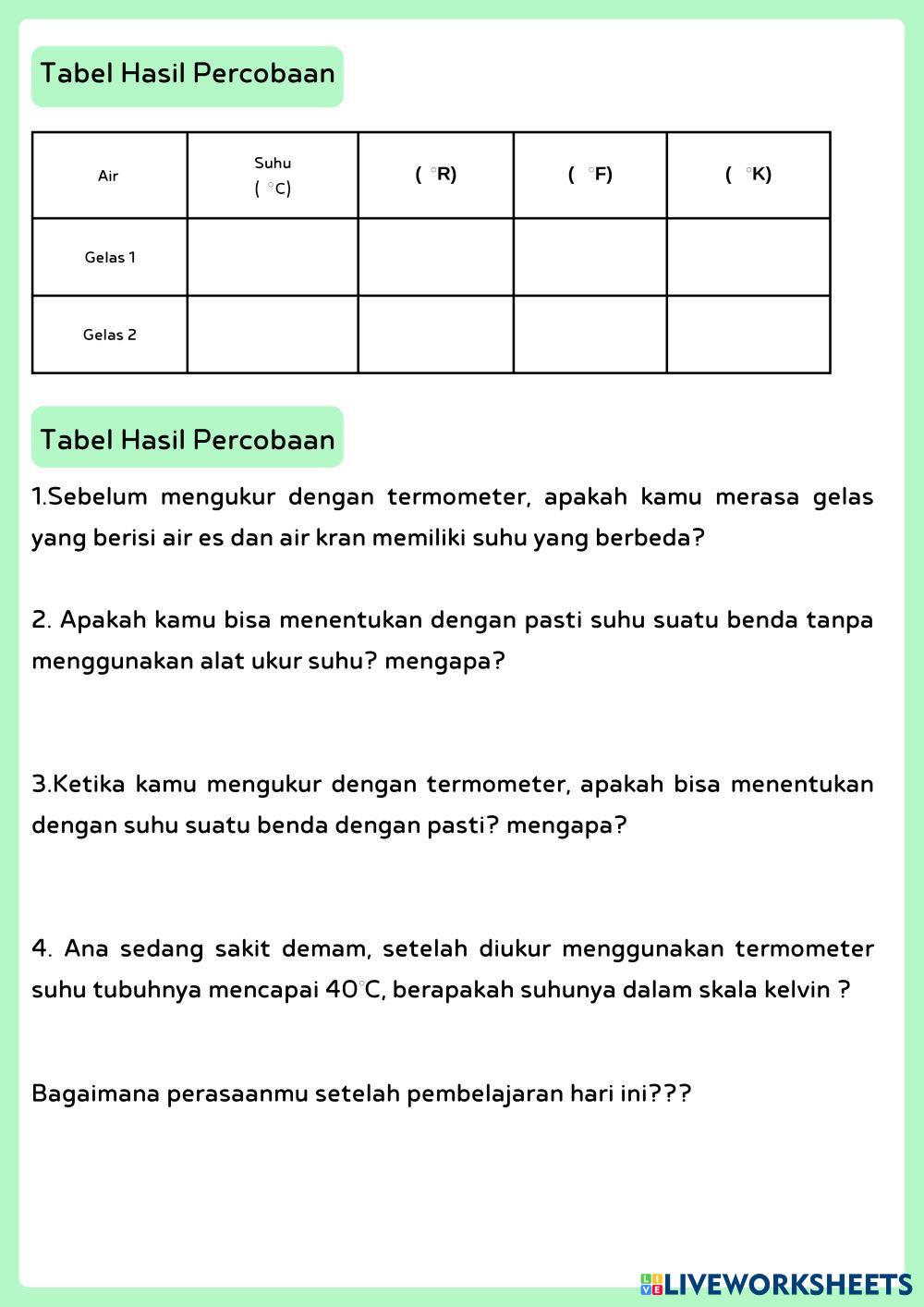 Tabel Hasil Percobaan

| Air | Suhu ( °C) | ( °R) | ( °F) | ( °K) |
|---|---|---|---|---|
| Gelas 1 | | | | |
| Gelas 2 | | | | |

Tabel Hasil Percobaan

1.Sebelum mengukur dengan termometer, apakah kamu merasa gelas yang berisi air es dan air kran memiliki suhu yang berbeda?

2. Apakah kamu bisa menentukan dengan pasti suhu suatu benda tanpa menggunakan alat ukur suhu? mengapa?

3.Ketika kamu mengukur dengan termometer, apakah bisa menentukan dengan suhu suatu benda dengan pasti? mengapa?

4. Ana sedang sakit demam, setelah diukur menggunakan termometer suhu tubuhnya mencapai 40°C, berapakah suhunya dalam skala kelvin ?

Bagaimana perasaanmu setelah pembelajaran hari ini???

LIVEWORKSHEETS